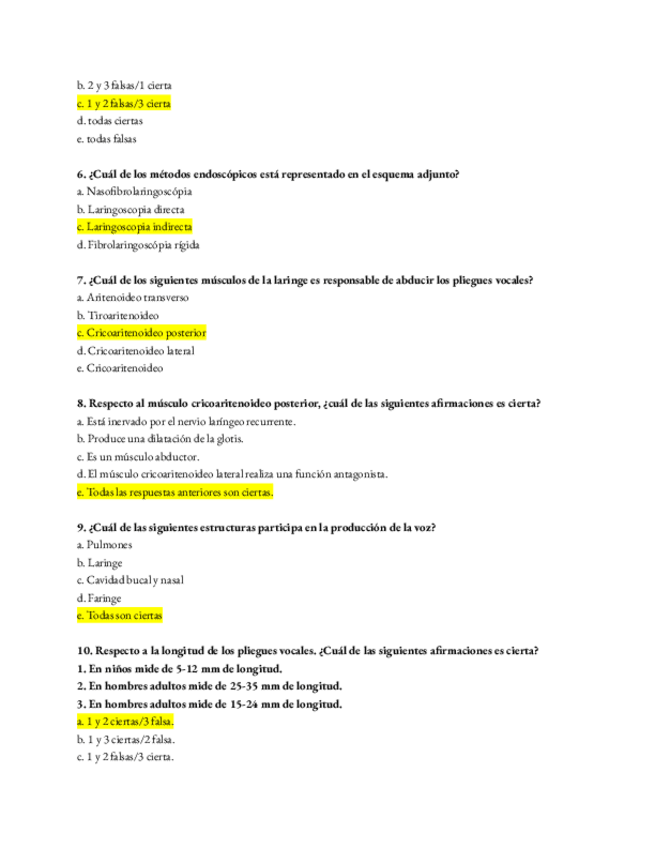 b. 2 y 3 falsas/1 cierta
c. 1 y 2 falsas/3 cierta
d. todas ciertas
e. todas falsas

6. ¿Cuál de los métodos endoscópicos está representado en el esquema adjunto?
a. Nasofibrolaringoscópia
b. Laringoscopia directa
c. Laringoscopia indirecta
d. Fibrolaringoscópia rígida

7. ¿Cuál de los siguientes músculos de la laringe es responsable de abducir los pliegues vocales?
a. Aritenoideo transverso
b. Tiroaritenoideo
c. Cricoaritenoideo posterior
d. Cricoaritenoideo lateral
e. Cricoaritenoideo

8. Respecto al músculo cricoaritenoideo posterior, ¿cuál de las siguientes afirmaciones es cierta?
a. Está inervado por el nervio laríngeo recurrente.
b. Produce una dilatación de la glotis.
c. Es un músculo abductor.
d. El músculo cricoaritenoideo lateral realiza una función antagonista.
e. Todas las respuestas anteriores son ciertas.

9. ¿Cuál de las siguientes estructuras participa en la producción de la voz?
a. Pulmones
b. Laringe
c. Cavidad bucal y nasal
d. Faringe
e. Todas son ciertas

10. Respecto a la longitud de los pliegues vocales. ¿Cuál de las siguientes afirmaciones es cierta?
1. En niños mide de 5-12 mm de longitud.
2. En hombres adultos mide de 25-35 mm de longitud.
3. En hombres adultos mide de 15-24 mm de longitud.
a. 1 y 2 ciertas/3 falsa.
b. 1 y 3 ciertas/2 falsa.
c. 1 y 2 falsas/3 cierta.